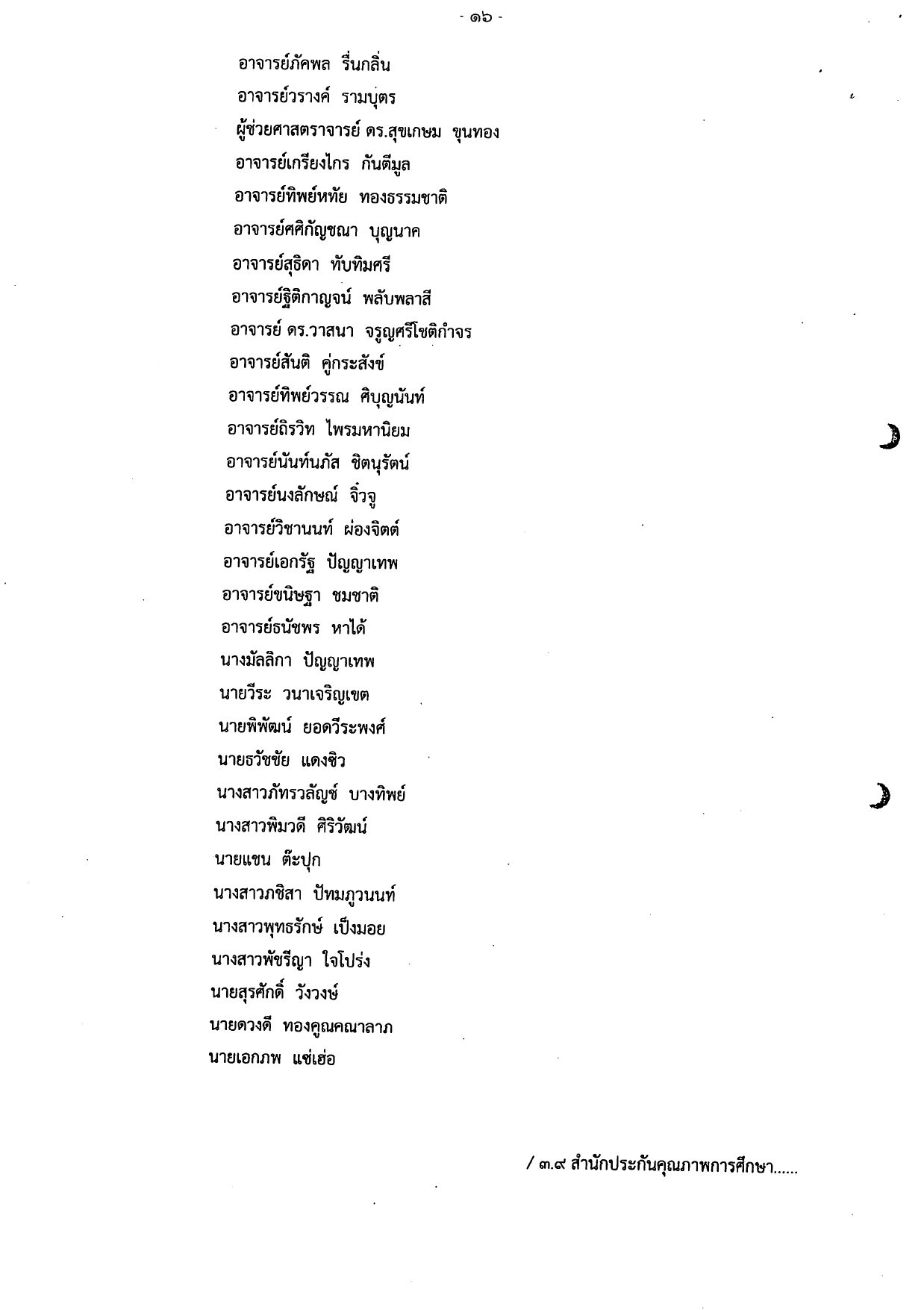 - ๑๖ -

อาจารย์ภัคพล รื่นกลิ่น

อาจารย์วรางค์ รามบุตร

ผู้ช่วยศาสตราจารย์ ดร.สุขเกษม ขุนทอง

อาจารย์เกรียงไกร กันตีมูล

อาจารย์ทิพย์หทัย ทองธรรมชาติ

อาจารย์ศศิกัญชณา บุญนาค

อาจารย์สุธิดา ทับทิมศรี

อาจารย์ฐิติกาญจน์ พลับพลาสี

อาจารย์ ดร.วาสนา จรูญศรีโชติกำจร

อาจารย์สันติ คู่กระสังข์

อาจารย์ทิพย์วรรณ ศิบุญนันท์

อาจารย์ถิรวิท ไพรมหานิยม

อาจารย์นันท์นภัส ชิตนุรัตน์

อาจารย์นงลักษณ์ จิ๋วจู

อาจารย์วิชานนท์ ผ่องจิตต์

อาจารย์เอกรัฐ ปัญญาเทพ

อาจารย์ขนิษฐา ชมชาติ

อาจารย์ธนัชพร หาได้

นางมัลลิกา ปัญญาเทพ

นายวีระ วนาเจริญเขต

นายพิพัฒน์ ยอดวีระพงศ์

นายธวัชชัย แดงชิว

นางสาวภัทรวลัญช์ บางทิพย์

นางสาวพิมวดี ศิริวัฒน์

นายแชน ต๊ะปุก

นางสาวภชิสา ปัทมภูวนนท์

นางสาวพุทธรักษ์ เป็งมอย

นางสาวพัชรีญา ใจโปร่ง

นายสุรศักดิ์ วังวงษ์

นายดวงดี ทองคูณคณาลาภ

นายเอกภพ แซ่เฮ่อ

/ ๓.๙ สำนักประกันคุณภาพการศึกษา......